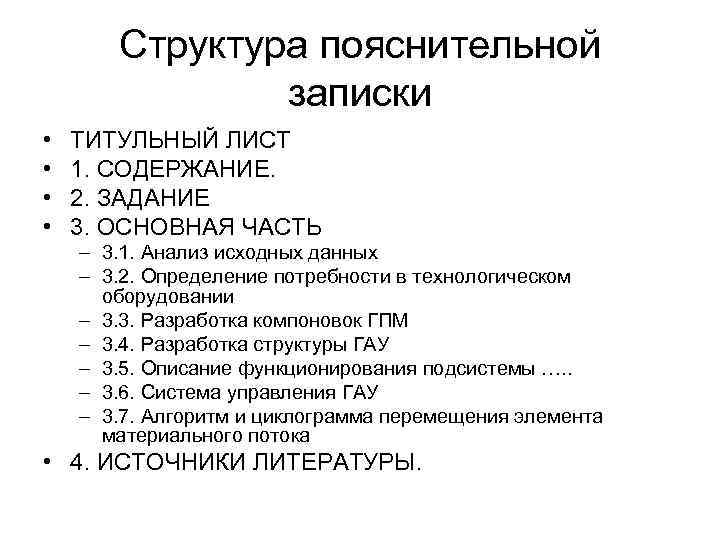 Структура пояснительной записки

• ТИТУЛЬНЫЙ ЛИСТ
• 1. СОДЕРЖАНИЕ.
• 2. ЗАДАНИЕ
• 3. ОСНОВНАЯ ЧАСТЬ
– 3.1. Анализ исходных данных
– 3.2. Определение потребности в технологическом оборудовании
– 3.3. Разработка компоновок ГПМ
– 3.4. Разработка структуры ГАУ
– 3.5. Описание функционирования подсистемы …..
– 3.6. Система управления ГАУ
– 3.7. Алгоритм и циклограмма перемещения элемента материального потока
• 4. ИСТОЧНИКИ ЛИТЕРАТУРЫ.